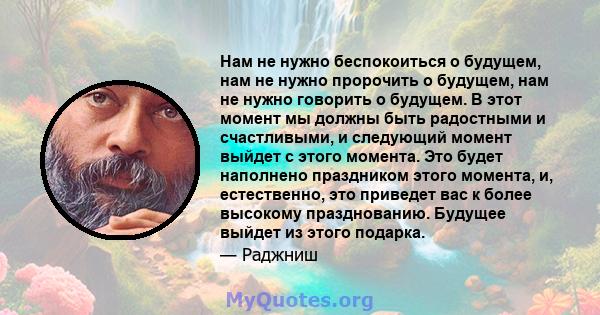 Нам не нужно беспокоиться о будущем, нам не нужно пророчить о будущем, нам не нужно говорить о будущем. В этот момент мы должны быть радостными и счастливыми, и следующий момент выйдет с этого момента. Это будет наполнено праздником этого момента, и, естественно, это приведет вас к более высокому празднованию. Будущее выйдет из этого подарка.
— Раджниш

MyQuotes.org